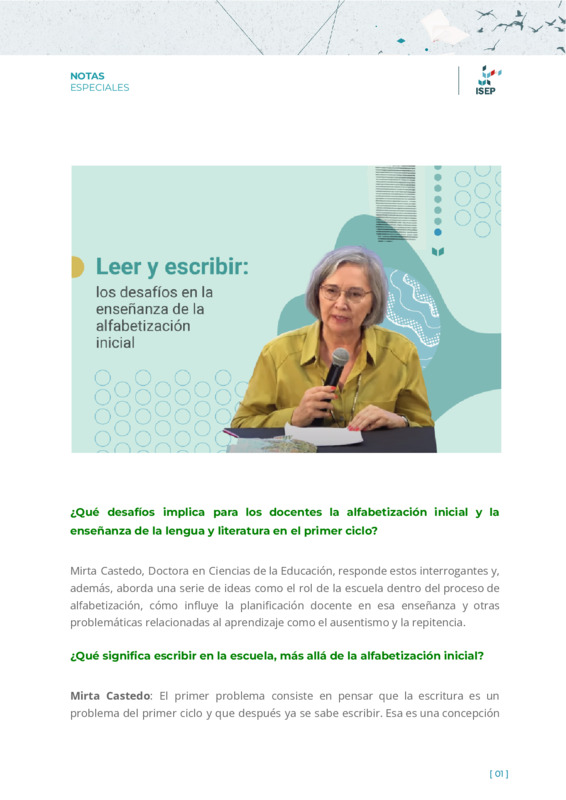 NOTAS
ESPECIALES

ISEP

Leer y escribir:
los desafíos en la enseñanza de la alfabetización inicial

¿Qué desafíos implica para los docentes la alfabetización inicial y la enseñanza de la lengua y literatura en el primer ciclo?

Mirta Castedo, Doctora en Ciencias de la Educación, responde estos interrogantes y, además, aborda una serie de ideas como el rol de la escuela dentro del proceso de alfabetización, cómo influye la planificación docente en esa enseñanza y otras problemáticas relacionadas al aprendizaje como el ausentismo y la repitencia.

¿Qué significa escribir en la escuela, más allá de la alfabetización inicial?

Mirta Castedo: El primer problema consiste en pensar que la escritura es un problema del primer ciclo y que después ya se sabe escribir. Esa es una concepción

[ 01 ]